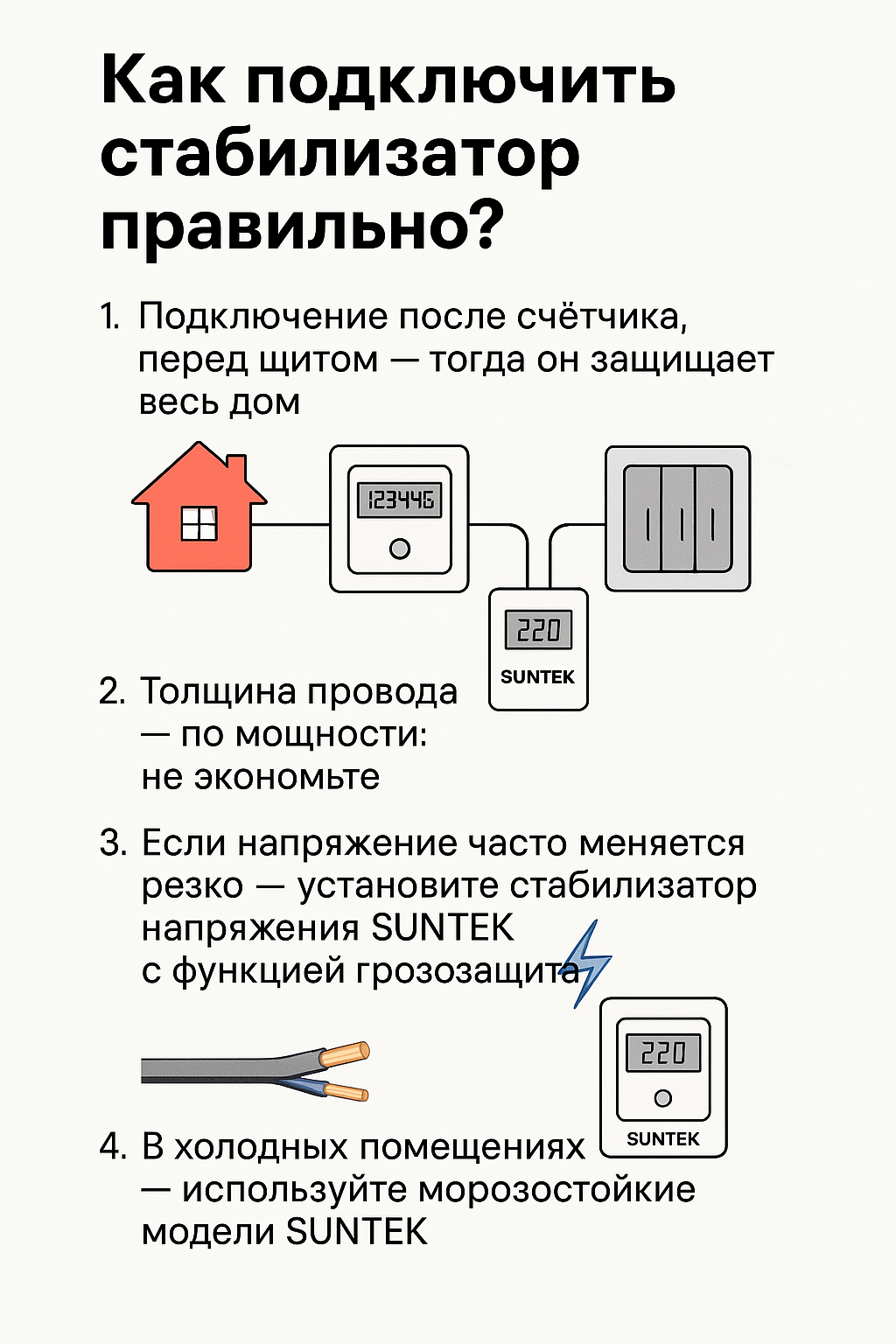 Как подключить стабилизатор правильно?

1. Подключение после счётчика, перед щитом — тогда он защищает весь дом

123446

220

SUNTEK

2. Толщина провода — по мощности: не экономьте

3. Если напряжение часто меняется резко — установите стабилизатор напряжения SUNTEK с функцией грозозащита

220

SUNTEK

4. В холодных помещениях — используйте морозостойкие модели SUNTEK